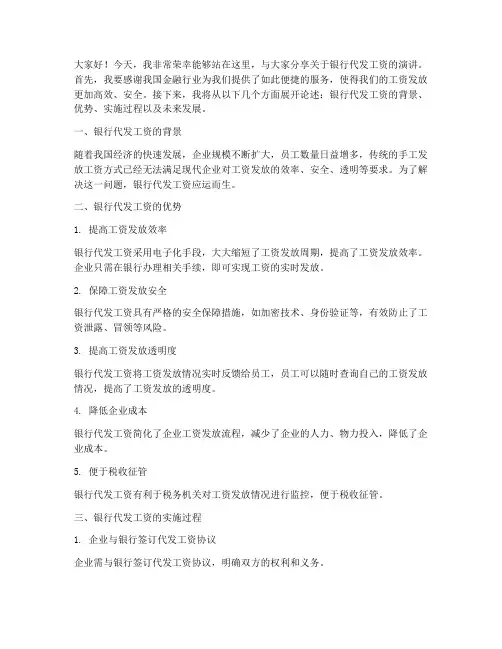 大家好！今天，我非常荣幸能够站在这里，与大家分享关于银行代发工资的演讲。首先，我要感谢我国金融行业为我们提供了如此便捷的服务，使得我们的工资发放更加高效、安全。接下来，我将从以下几个方面展开论述：银行代发工资的背景、优势、实施过程以及未来发展。

一、银行代发工资的背景

随着我国经济的快速发展，企业规模不断扩大，员工数量日益增多，传统的手工发放工资方式已经无法满足现代企业对工资发放的效率、安全、透明等要求。为了解决这一问题，银行代发工资应运而生。

二、银行代发工资的优势

1. 提高工资发放效率

银行代发工资采用电子化手段，大大缩短了工资发放周期，提高了工资发放效率。企业只需在银行办理相关手续，即可实现工资的实时发放。

2. 保障工资发放安全

银行代发工资具有严格的安全保障措施，如加密技术、身份验证等，有效防止了工资泄露、冒领等风险。

3. 提高工资发放透明度

银行代发工资将工资发放情况实时反馈给员工，员工可以随时查询自己的工资发放情况，提高了工资发放的透明度。

4. 降低企业成本

银行代发工资简化了企业工资发放流程，减少了企业的人力、物力投入，降低了企业成本。

5. 便于税收征管

银行代发工资有利于税务机关对工资发放情况进行监控，便于税收征管。

三、银行代发工资的实施过程

1. 企业与银行签订代发工资协议

企业需与银行签订代发工资协议，明确双方的权利和义务。